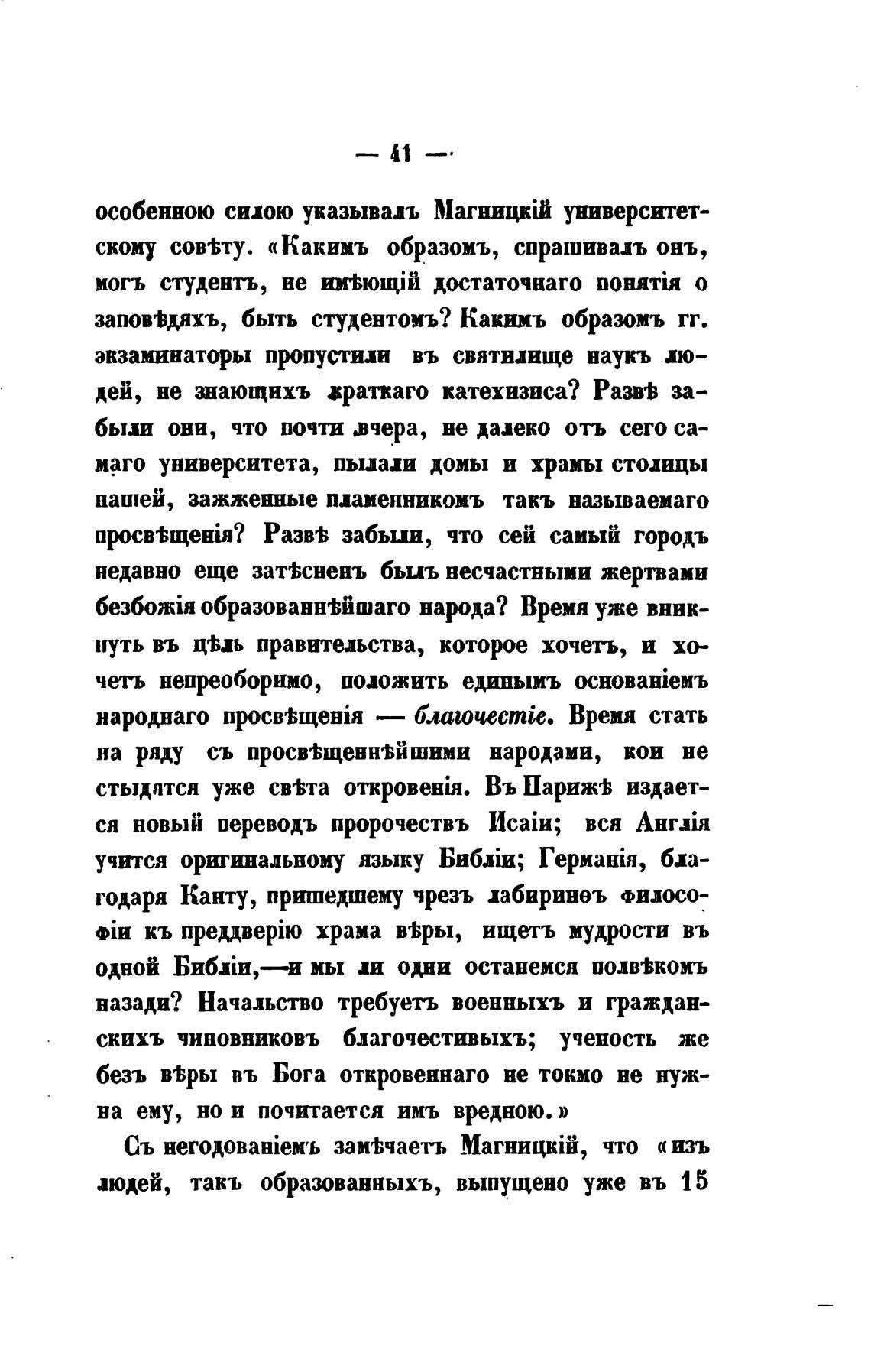 — 41 —

особенною силою указывалъ Магницкій университетскому совѣту. «Какимъ образомъ, спрашивалъ онъ, могъ студентъ, не имѣющій достаточнаго понятія о заповѣдяхъ, быть студентомъ? Какимъ образомъ гг. экзаминаторы пропустили въ святилище наукъ людей, не знающихъ краткаго катехизиса? Развѣ забыли они, что почти вчера, не далеко отъ сего самаго университета, пылали домы и храмы столицы нашей, зажженные пламенникомъ такъ называемаго просвѣщенія? Развѣ забыли, что сей самый городъ недавно еще затѣсненъ былъ несчастными жертвами безбожія образованнѣйшаго народа? Время уже вникнуть въ цѣль правительства, которое хочетъ, и хочетъ непреоборимо, положить единымъ основаніемъ народнаго просвѣщенія — благочестіе. Время стать на ряду съ просвѣщеннѣйшими народами, кои не стыдятся уже свѣта откровенія. Въ Парижѣ издается новый переводъ пророчествъ Исаіи; вся Англія учится оригинальному языку Библіи; Германія, благодаря Канту, пришедшему чрезъ лабиринѳъ философіи къ преддверію храма вѣры, ищетъ мудрости въ одной Библіи,—и мы ли одни останемся полвѣкомъ назади? Начальство требуетъ военныхъ и гражданскихъ чиновниковъ благочестивыхъ; ученость же безъ вѣры въ Бога откровеннаго не токмо не нужна ему, но и почитается имъ вредною.»

Съ негодованіемъ замѣчаетъ Магницкій, что «изъ людей, такъ образованныхъ, выпущено уже въ 15